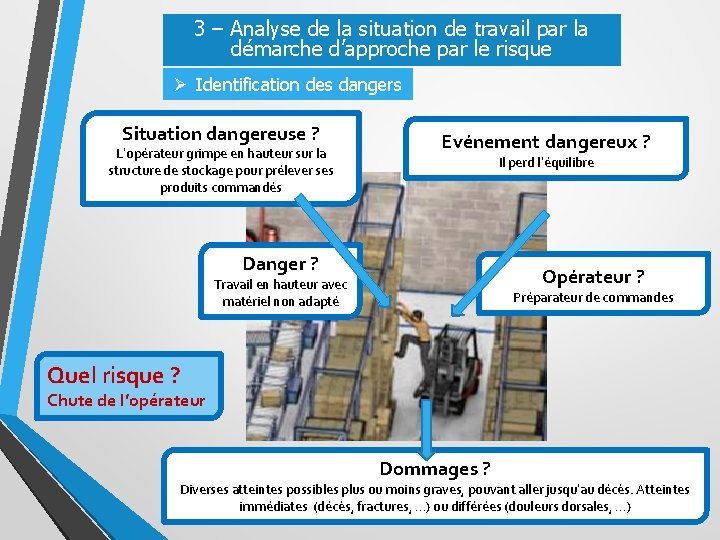 3 – Analyse de la situation de travail par la démarche d'approche par le risque

➢ Identification des dangers

Situation dangereuse ?
L'opérateur grimpe en hauteur sur la structure de stockage pour prélever ses produits commandés

Evénement dangereux ?
Il perd l'équilibre

Danger ?
Travail en hauteur avec matériel non adapté

Opérateur ?
Préparateur de commandes

Quel risque ?
Chute de l'opérateur

Dommages ?
Diverses atteintes possibles plus ou moins graves, pouvant aller jusqu'au décès. Atteintes immédiates (décès, fractures, …) ou différées (douleurs dorsales, …)